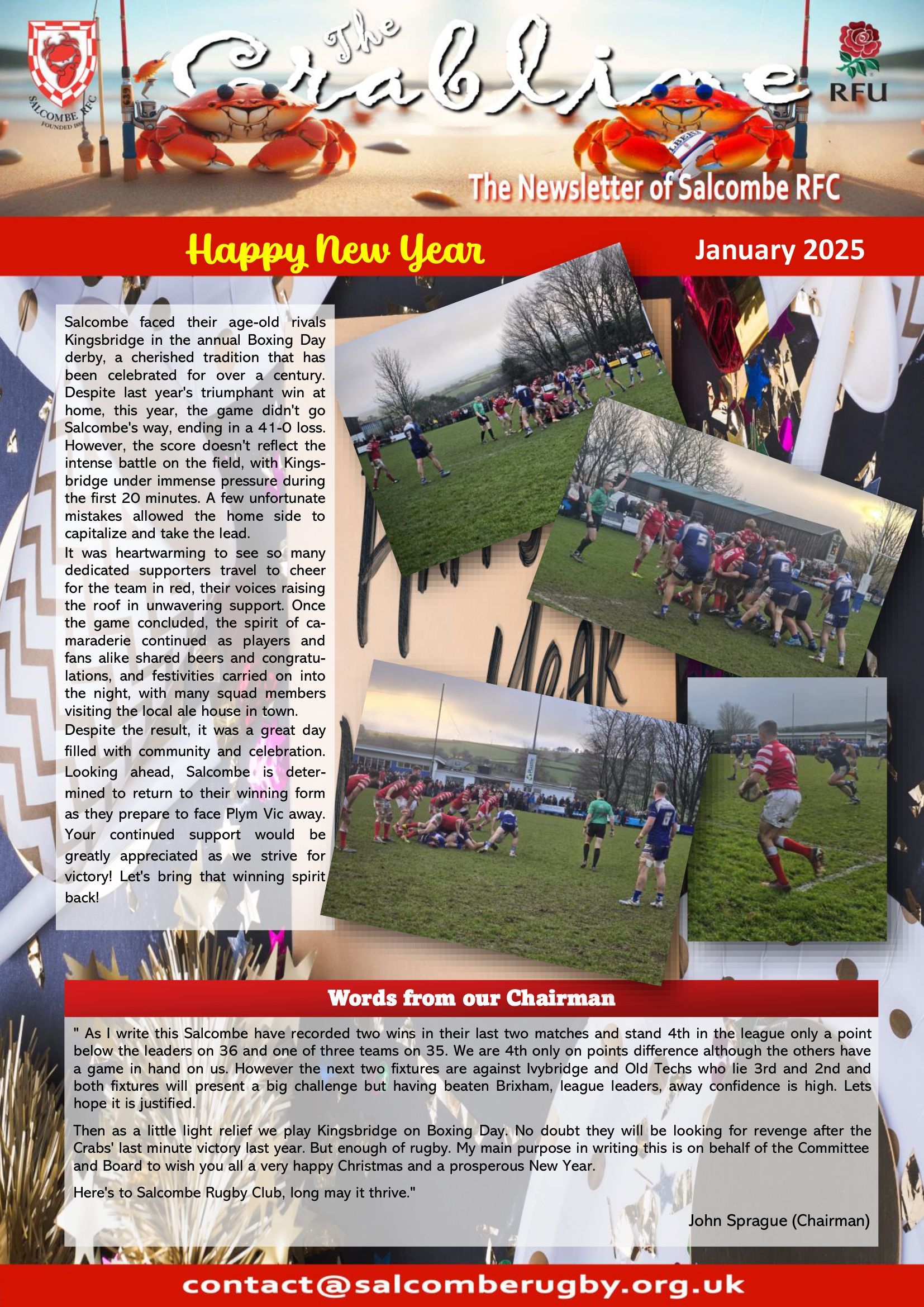 SALCOMBE RFC
FOUNDED 1888

The Crabline

RFU

The Newsletter of Salcombe RFC

Happy New Year

January 2025

Salcombe faced their age-old rivals Kingsbridge in the annual Boxing Day derby, a cherished tradition that has been celebrated for over a century. Despite last year's triumphant win at home, this year, the game didn't go Salcombe's way, ending in a 41-0 loss. However, the score doesn't reflect the intense battle on the field, with Kingsbridge under immense pressure during the first 20 minutes. A few unfortunate mistakes allowed the home side to capitalize and take the lead.

It was heartwarming to see so many dedicated supporters travel to cheer for the team in red, their voices raising the roof in unwavering support. Once the game concluded, the spirit of camaraderie continued as players and fans alike shared beers and congratulations, and festivities carried on into the night, with many squad members visiting the local ale house in town.

Despite the result, it was a great day filled with community and celebration. Looking ahead, Salcombe is determined to return to their winning form as they prepare to face Plym Vic away. Your continued support would be greatly appreciated as we strive for victory! Let's bring that winning spirit back!

Words from our Chairman

" As I write this Salcombe have recorded two wins in their last two matches and stand 4th in the league only a point below the leaders on 36 and one of three teams on 35. We are 4th only on points difference although the others have a game in hand on us. However the next two fixtures are against Ivybridge and Old Techs who lie 3rd and 2nd and both fixtures will present a big challenge but having beaten Brixham, league leaders, away confidence is high. Lets hope it is justified.

Then as a little light relief we play Kingsbridge on Boxing Day. No doubt they will be looking for revenge after the Crabs' last minute victory last year. But enough of rugby. My main purpose in writing this is on behalf of the Committee and Board to wish you all a very happy Christmas and a prosperous New Year.

Here's to Salcombe Rugby Club, long may it thrive."

John Sprague (Chairman)

contact@salcomberugby.org.uk